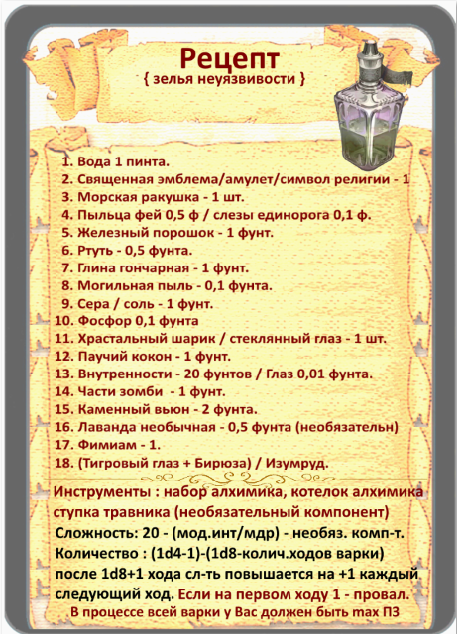 Рецепт
{ зелья неуязвивости }

1. Вода 1 пинта.
2. Священная эмблема/амулет/символ религии - 1
3. Морская ракушка - 1 шт.
4. Пыльца фей 0,5 ф / слезы единорога 0,1 ф.
5. Железный порошок - 1 фунт.
6. Ртуть - 0,5 фунта.
7. Глина гончарная - 1 фунт.
8. Могильная пыль - 0,1 фунта.
9. Сера / соль - 1 фунт.
10. Фосфор 0,1 фунта
11. Храстальный шарик / стеклянный глаз - 1 шт.
12. Паучий кокон - 1 фунт.
13. Внутренности - 20 фунтов / Глаз 0,01 фунта.
14. Части зомби - 1 фунт.
15. Каменный вьюн - 2 фунта.
16. Лаванда необычная - 0,5 фунта (необязательн)
17. Фимиам - 1.
18. (Тигровый глаз + Бирюза) / Изумруд.

Инструменты : набор алхимика, котелок алхимика ступка травника (необязательный компонент)
Сложность: 20 - (мод.инт/мдр) - необяз. комп-т.
Количество : (1d4-1)-(1d8-колич.ходов варки) после 1d8+1 хода сл-ть повышается на +1 каждый следующий ход. Если на первом ходу 1 - провал.
В процессе всей варки у Вас должен быть max ПЗ